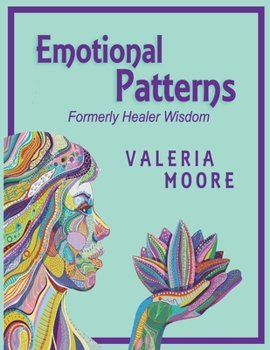 Emotional Patterns

Formerly Healer Wisdom

VALERIA MOORE